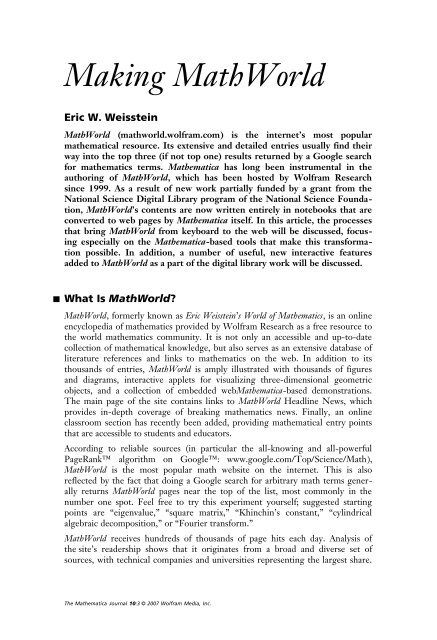 Making MathWorld

Eric W. Weisstein

MathWorld (mathworld.wolfram.com) is the internet's most popular mathematical resource. Its extensive and detailed entries usually find their way into the top three (if not top one) results returned by a Google search for mathematics terms. Mathematica has long been instrumental in the authoring of MathWorld, which has been hosted by Wolfram Research since 1999. As a result of new work partially funded by a grant from the National Science Digital Library program of the National Science Foundation, MathWorld's contents are now written entirely in notebooks that are converted to web pages by Mathematica itself. In this article, the processes that bring MathWorld from keyboard to the web will be discussed, focusing especially on the Mathematica-based tools that make this transformation possible. In addition, a number of useful, new interactive features added to MathWorld as a part of the digital library work will be discussed.

■ What Is MathWorld?

MathWorld, formerly known as Eric Weisstein's World of Mathematics, is an online encyclopedia of mathematics provided by Wolfram Research as a free resource to the world mathematics community. It is not only an accessible and up-to-date collection of mathematical knowledge, but also serves as an extensive database of literature references and links to mathematics on the web. In addition to its thousands of entries, MathWorld is amply illustrated with thousands of figures and diagrams, interactive applets for visualizing three-dimensional geometric objects, and a collection of embedded webMathematica-based demonstrations. The main page of the site contains links to MathWorld Headline News, which provides in-depth coverage of breaking mathematics news. Finally, an online classroom section has recently been added, providing mathematical entry points that are accessible to students and educators.

According to reliable sources (in particular the all-knowing and all-powerful PageRank™ algorithm on Google™: www.google.com/Top/Science/Math), MathWorld is the most popular math website on the internet. This is also reflected by the fact that doing a Google search for arbitrary math terms generally returns MathWorld pages near the top of the list, most commonly in the number one spot. Feel free to try this experiment yourself; suggested starting points are "eigenvalue," "square matrix," "Khinchin's constant," "cylindrical algebraic decomposition," or "Fourier transform."

MathWorld receives hundreds of thousands of page hits each day. Analysis of the site's readership shows that it originates from a broad and diverse set of sources, with technical companies and universities representing the largest share.

The Mathematica Journal 10:3 © 2007 Wolfram Media, Inc.